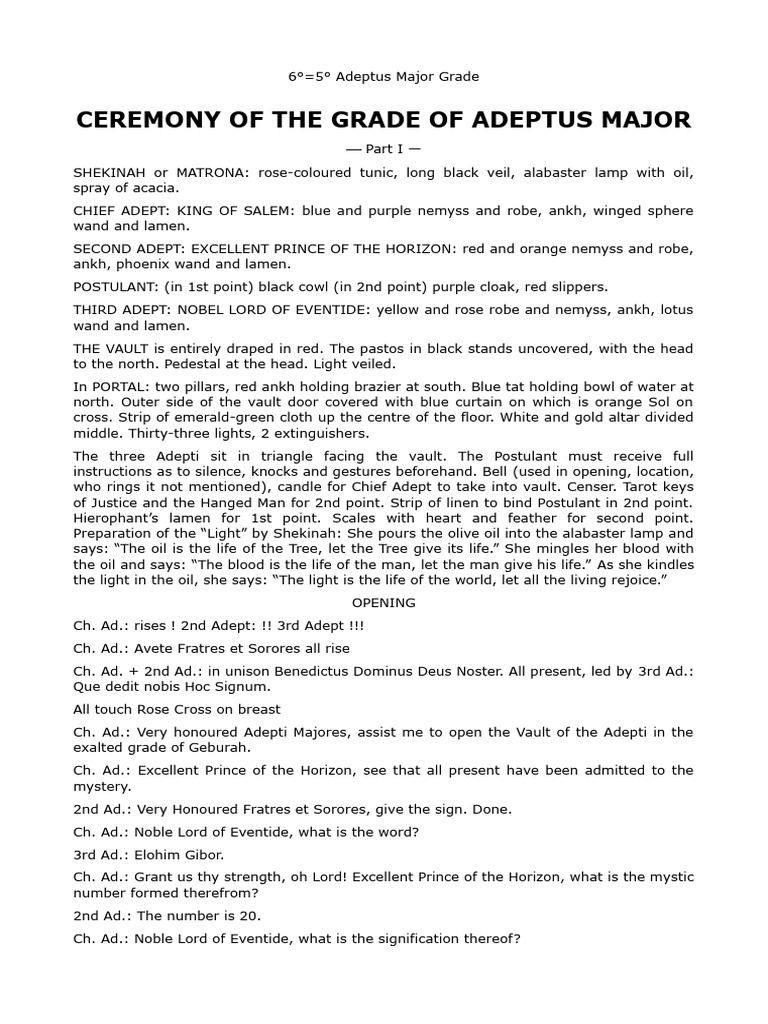 6°=5° Adeptus Major Grade

CEREMONY OF THE GRADE OF ADEPTUS MAJOR

— Part I —

SHEKINAH or MATRONA: rose-coloured tunic, long black veil, alabaster lamp with oil, spray of acacia.

CHIEF ADEPT: KING OF SALEM: blue and purple nemyss and robe, ankh, winged sphere wand and lamen.

SECOND ADEPT: EXCELLENT PRINCE OF THE HORIZON: red and orange nemyss and robe, ankh, phoenix wand and lamen.

POSTULANT: (in 1st point) black cowl (in 2nd point) purple cloak, red slippers.

THIRD ADEPT: NOBEL LORD OF EVENTIDE: yellow and rose robe and nemyss, ankh, lotus wand and lamen.

THE VAULT is entirely draped in red. The pastos in black stands uncovered, with the head to the north. Pedestal at the head. Light veiled.

In PORTAL: two pillars, red ankh holding brazier at south. Blue tat holding bowl of water at north. Outer side of the vault door covered with blue curtain on which is orange Sol on cross. Strip of emerald-green cloth up the centre of the floor. White and gold altar divided middle. Thirty-three lights, 2 extinguishers.

The three Adepti sit in triangle facing the vault. The Postulant must receive full instructions as to silence, knocks and gestures beforehand. Bell (used in opening, location, who rings it not mentioned), candle for Chief Adept to take into vault. Censer. Tarot keys of Justice and the Hanged Man for 2nd point. Strip of linen to bind Postulant in 2nd point. Hierophant's lamen for 1st point. Scales with heart and feather for second point. Preparation of the "Light" by Shekinah: She pours the olive oil into the alabaster lamp and says: "The oil is the life of the Tree, let the Tree give its life." She mingles her blood with the oil and says: "The blood is the life of the man, let the man give his life." As she kindles the light in the oil, she says: "The light is the life of the world, let all the living rejoice."

OPENING

Ch. Ad.: rises ! 2nd Adept: !! 3rd Adept !!!

Ch. Ad.: Avete Fratres et Sorores all rise

Ch. Ad. + 2nd Ad.: in unison Benedictus Dominus Deus Noster. All present, led by 3rd Ad.: Que dedit nobis Hoc Signum.

All touch Rose Cross on breast

Ch. Ad.: Very honoured Adepti Majores, assist me to open the Vault of the Adepti in the exalted grade of Geburah.

Ch. Ad.: Excellent Prince of the Horizon, see that all present have been admitted to the mystery.

2nd Ad.: Very Honoured Fratres et Sorores, give the sign. Done.

Ch. Ad.: Noble Lord of Eventide, what is the word?

3rd Ad.: Elohim Gibor.

Ch. Ad.: Grant us thy strength, oh Lord! Excellent Prince of the Horizon, what is the mystic number formed therefrom?

2nd Ad.: The number is 20.

Ch. Ad.: Noble Lord of Eventide, what is the signification thereof?